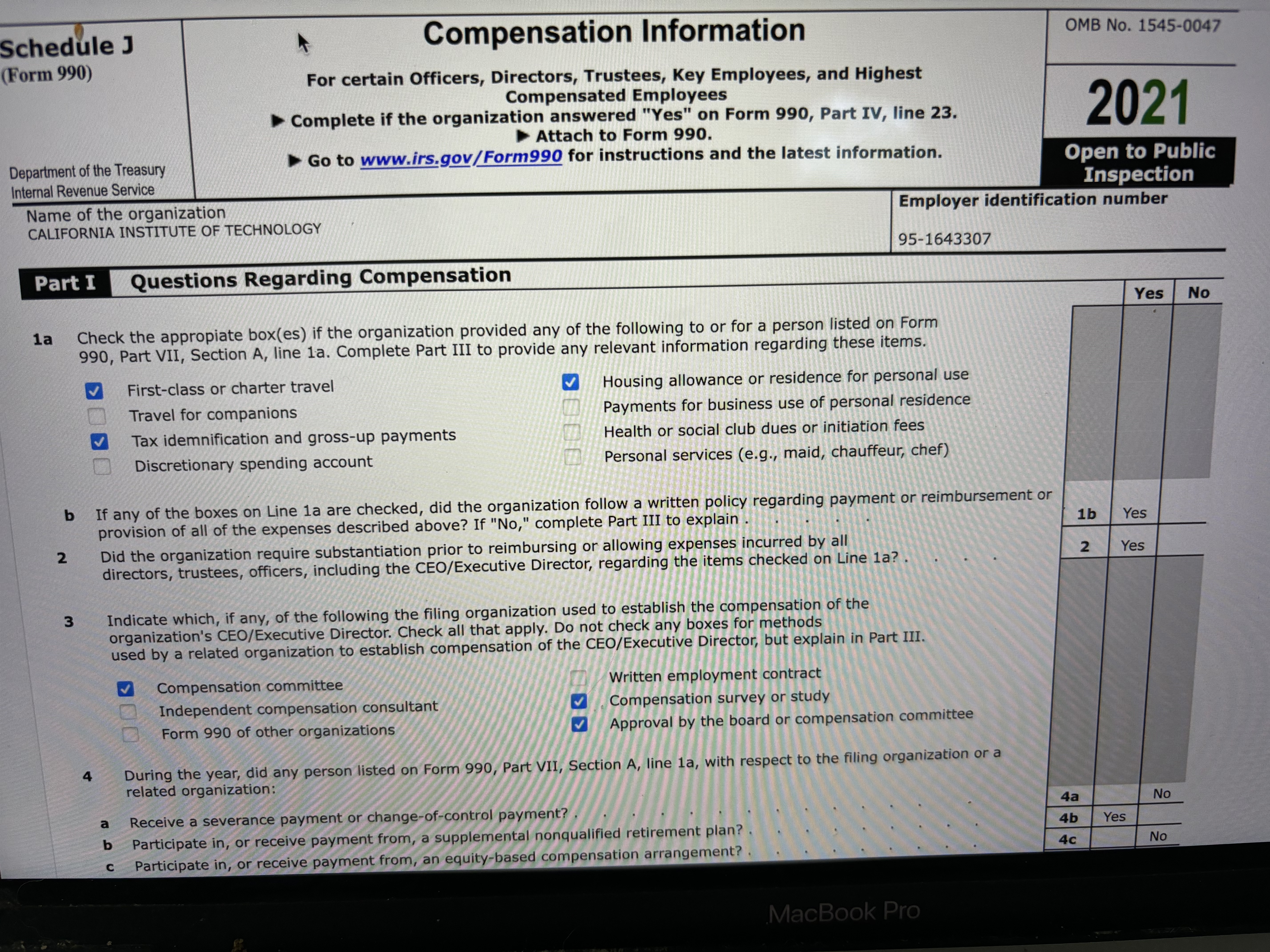 Schedule J
(Form 990)

Department of the Treasury
Internal Revenue Service

Compensation Information

For certain Officers, Directors, Trustees, Key Employees, and Highest Compensated Employees
▶ Complete if the organization answered "Yes" on Form 990, Part IV, line 23.
▶ Attach to Form 990.
▶ Go to www.irs.gov/Form990 for instructions and the latest information.

OMB No. 1545-0047

2021

Open to Public Inspection

Name of the organization
CALIFORNIA INSTITUTE OF TECHNOLOGY

Employer identification number
95-1643307

Part I Questions Regarding Compensation

Yes No

1a Check the appropiate box(es) if the organization provided any of the following to or for a person listed on Form 990, Part VII, Section A, line 1a. Complete Part III to provide any relevant information regarding these items.

☑ First-class or charter travel
☐ Travel for companions
☑ Tax idemnification and gross-up payments
☐ Discretionary spending account
☑ Housing allowance or residence for personal use
☐ Payments for business use of personal residence
☐ Health or social club dues or initiation fees
☐ Personal services (e.g., maid, chauffeur, chef)

b If any of the boxes on Line 1a are checked, did the organization follow a written policy regarding payment or reimbursement or provision of all of the expenses described above? If "No," complete Part III to explain
1b Yes

2 Did the organization require substantiation prior to reimbursing or allowing expenses incurred by all directors, trustees, officers, including the CEO/Executive Director, regarding the items checked on Line 1a?
2 Yes

3 Indicate which, if any, of the following the filing organization used to establish the compensation of the organization's CEO/Executive Director. Check all that apply. Do not check any boxes for methods used by a related organization to establish compensation of the CEO/Executive Director, but explain in Part III.

☑ Compensation committee
☐ Independent compensation consultant
☐ Form 990 of other organizations
☐ Written employment contract
☑ Compensation survey or study
☑ Approval by the board or compensation committee

4 During the year, did any person listed on Form 990, Part VII, Section A, line 1a, with respect to the filing organization or a related organization:

a Receive a severance payment or change-of-control payment?
4a No
b Participate in, or receive payment from, a supplemental nonqualified retirement plan?
4b Yes
c Participate in, or receive payment from, an equity-based compensation arrangement?
4c No

MacBook Pro